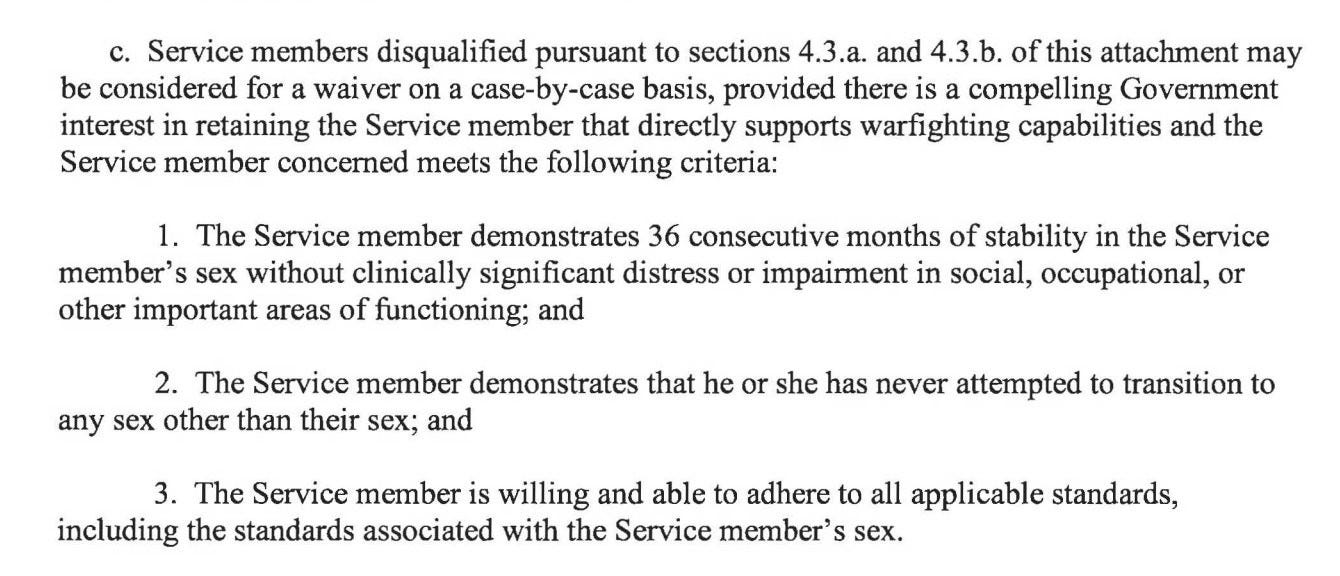 c. Service members disqualified pursuant to sections 4.3.a. and 4.3.b. of this attachment may be considered for a waiver on a case-by-case basis, provided there is a compelling Government interest in retaining the Service member that directly supports warfighting capabilities and the Service member concerned meets the following criteria:

1. The Service member demonstrates 36 consecutive months of stability in the Service member's sex without clinically significant distress or impairment in social, occupational, or other important areas of functioning; and

2. The Service member demonstrates that he or she has never attempted to transition to any sex other than their sex; and

3. The Service member is willing and able to adhere to all applicable standards, including the standards associated with the Service member's sex.